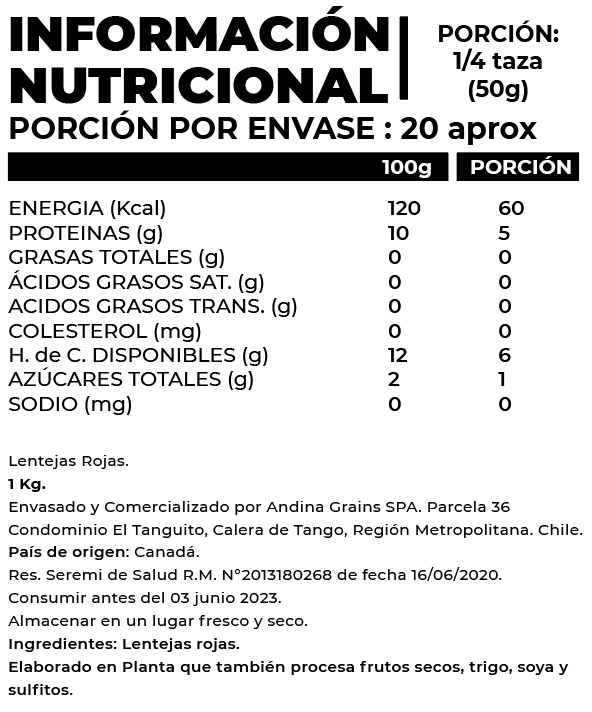 INFORMACIÓN NUTRICIONAL

PORCIÓN: 1/4 taza (50g)

PORCIÓN POR ENVASE : 20 aprox

| | 100g | PORCIÓN |
|---|---|---|
| ENERGIA (Kcal) | 120 | 60 |
| PROTEINAS (g) | 10 | 5 |
| GRASAS TOTALES (g) | 0 | 0 |
| ÁCIDOS GRASOS SAT. (g) | 0 | 0 |
| ACIDOS GRASOS TRANS. (g) | 0 | 0 |
| COLESTEROL (mg) | 0 | 0 |
| H. de C. DISPONIBLES (g) | 12 | 6 |
| AZÚCARES TOTALES (g) | 2 | 1 |
| SODIO (mg) | 0 | 0 |

Lentejas Rojas.
1 Kg.
Envasado y Comercializado por Andina Grains SPA. Parcela 36 Condominio El Tanguito, Calera de Tango, Región Metropolitana. Chile.
País de origen: Canadá.
Res. Seremi de Salud R.M. N°2013180268 de fecha 16/06/2020.
Consumir antes del 03 junio 2023.
Almacenar en un lugar fresco y seco.
Ingredientes: Lentejas rojas.
Elaborado en Planta que también procesa frutos secos, trigo, soya y sulfitos.